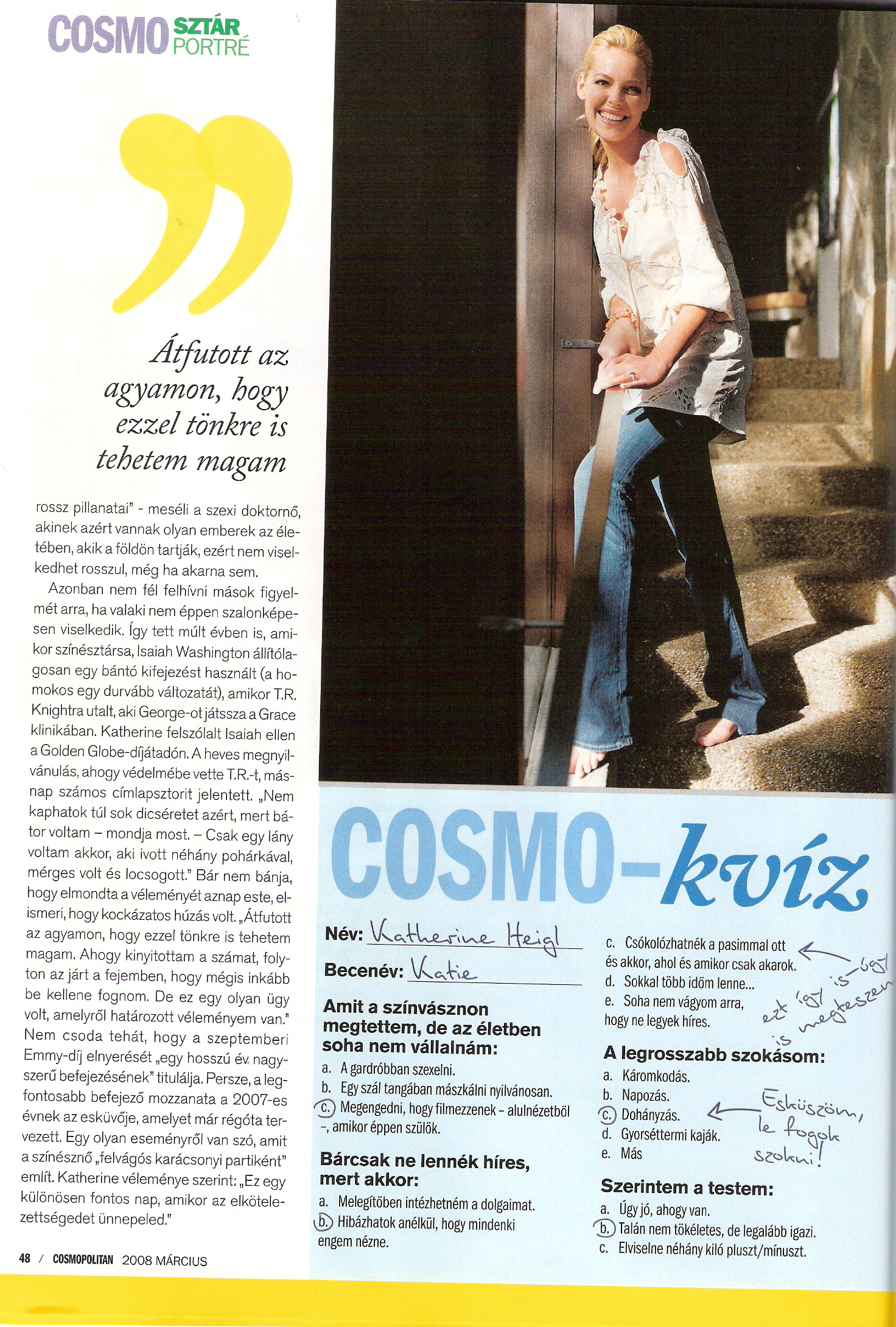 COSMO SZTÁR PORTRÉ

Átfutott az agyamon, hogy ezzel tönkre is tehetem magam

rossz pillanatai" - meséli a szexi doktornő, akinek azért vannak olyan emberek az életében, akik a földön tartják, ezért nem viselkedhet rosszul, még ha akarna sem.

Azonban nem fél felhívni mások figyelmét arra, ha valaki nem éppen szalonképesen viselkedik. Így tett múlt évben is, amikor színésztársa, Isaiah Washington állítólagosan egy bántó kifejezést használt (a homokos egy durvább változatát), amikor T.R. Knightra utalt, aki George-ot játssza a Grace klinikában. Katherine felszólalt Isaiah ellen a Golden Globe-díjátadón. A heves megnyilvánulás, ahogy védelmébe vette T.R.-t, másnap számos címlapsztorit jelentett. „Nem kaphatok túl sok dicséretet azért, mert bátor voltam – mondja most. – Csak egy lány voltam akkor, aki ivott néhány pohárkával, mérges volt és locsogott." Bár nem bánja, hogy elmondta a véleményét aznap este, elismeri, hogy kockázatos húzás volt. „Átfutott az agyamon, hogy ezzel tönkre is tehetem magam. Ahogy kinyitottam a számat, folyton az járt a fejemben, hogy mégis inkább be kellene fognom. De ez egy olyan ügy volt, amelyről határozott véleményem van." Nem csoda tehát, hogy a szeptemberi Emmy-díj elnyerését „egy hosszú év nagyszerű befejezésének" titulálja. Persze, a legfontosabb befejező mozzanata a 2007-es évnek az esküvője, amelyet már régóta tervezett. Egy olyan eseményről van szó, amit a színésznő „felvágós karácsonyi partiként" említ. Katherine véleménye szerint: „Ez egy különösen fontos nap, amikor az elkötelezettségedet ünnepeled."

48 / COSMOPOLITAN 2008 MÁRCIUS

COSMO-kvíz

Név: Katherine Heigl

Becenév: Katie

Amit a színvásznon megtettem, de az életben soha nem vállalnám:
a. A gardróbban szexelni.
b. Egy szál tangában mászkálni nyilvánosan.
c. Megengedni, hogy filmezzenek - alulnézetből -, amikor éppen szülök.

Bárcsak ne lennék híres, mert akkor:
a. Melegítőben intézhetném a dolgaimat.
b. Hibázhatok anélkül, hogy mindenki engem nézne.
c. Csókolózhatnék a pasimmal ott és akkor, ahol és amikor csak akarok.
d. Sokkal több időm lenne...
e. Soha nem vágyom arra, hogy ne legyek híres.

ezt így is-úgy is megteszem

A legrosszabb szokásom:
a. Káromkodás.
b. Napozás.
c. Dohányzás.
d. Gyorséttermi kaják.
e. Más

Esküszöm, le fogok szokni!

Szerintem a testem:
a. Úgy jó, ahogy van.
b. Talán nem tökéletes, de legalább igazi.
c. Elviselne néhány kiló pluszt/mínuszt.